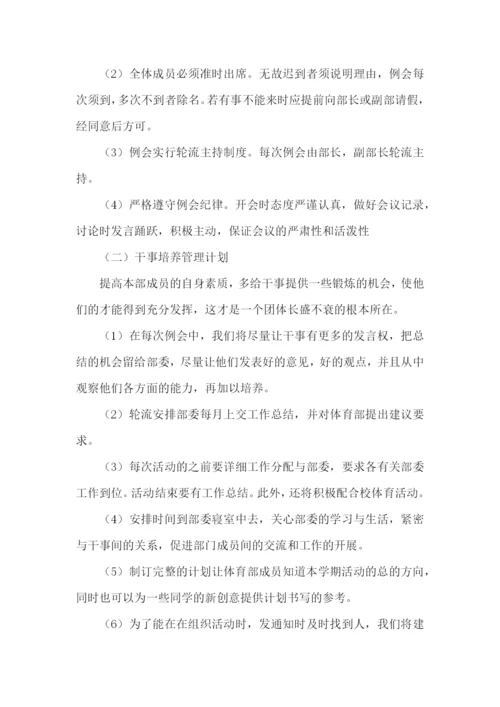 （2）全体成员必须准时出席。无故迟到者须说明理由，例会每次须到，多次不到者除名。若有事不能来时应提前向部长或副部请假，经同意后方可。

（3）例会实行轮流主持制度。每次例会由部长，副部长轮流主持。

（4）严格遵守例会纪律。开会时态度严谨认真，做好会议记录，讨论时发言踊跃，积极主动，保证会议的严肃性和活泼性

（二）干事培养管理计划

提高本部成员的自身素质，多给干事提供一些锻炼的机会，使他们的才能得到充分发挥，这才是一个团体长盛不衰的根本所在。

（1）在每次例会中，我们将尽量让干事有更多的发言权，把总结的机会留给部委，尽量让他们发表好的意见，好的观点，并且从中观察他们各方面的能力，再加以培养。

（2）轮流安排部委每月上交工作总结，并对体育部提出建议要求。

（3）每次活动的之前要详细工作分配与部委，要求各有关部委工作到位。活动结束要有工作总结。此外，还将积极配合校体育活动。

（4）安排时间到部委寝室中去，关心部委的学习与生活，紧密与干事间的关系，促进部门成员间的交流和工作的开展。

（5）制订完整的计划让体育部成员知道本学期活动的总的方向，同时也可以为一些同学的新创意提供计划书写的参考。

（6）为了能在在组织活动时，发通知时及时找到人，我们将建